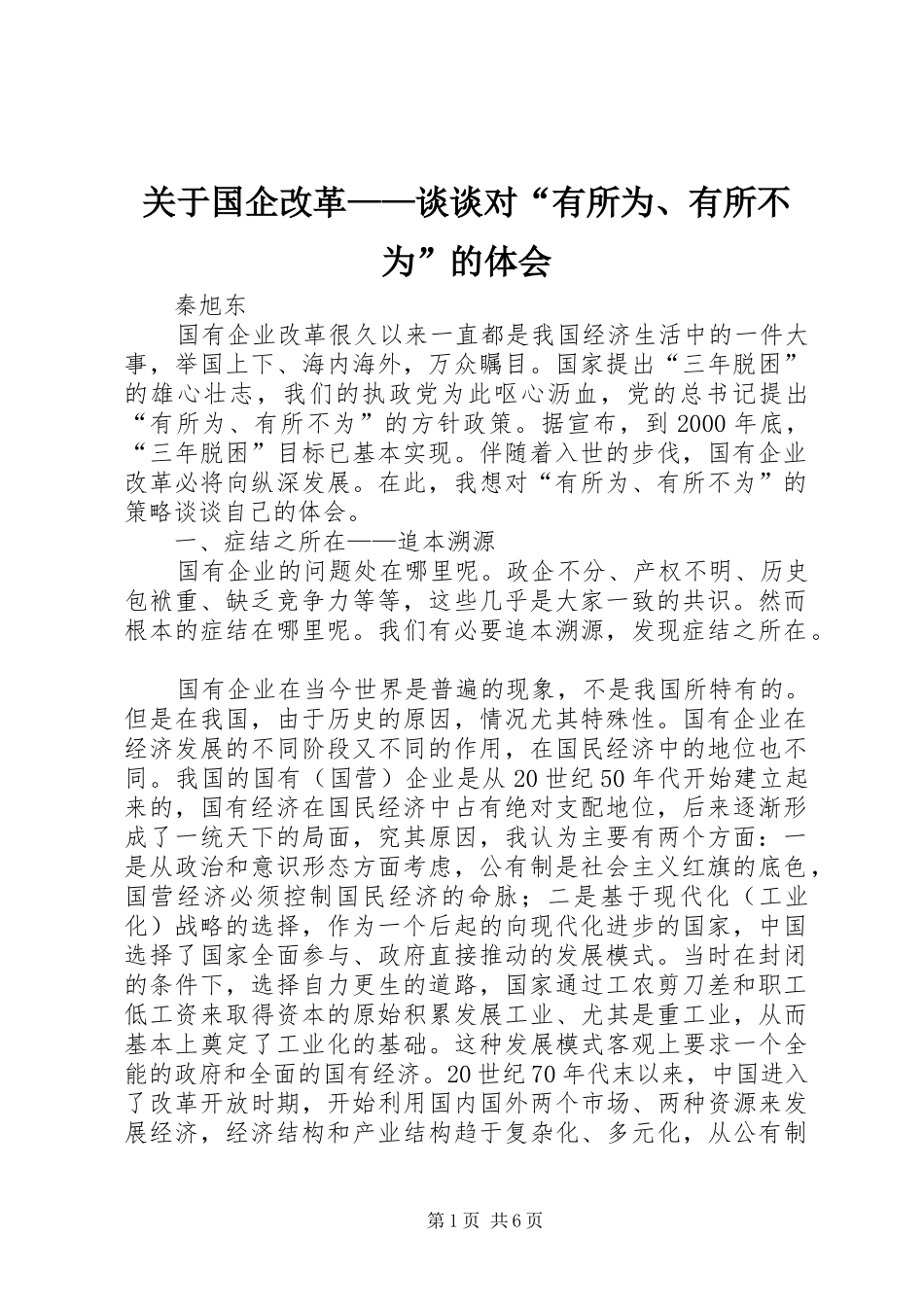 关于国企改革——谈谈对“有所为、有所不为”的体会

秦旭东

国有企业改革很久以来一直都是我国经济生活中的一件大事，举国上下、海内海外，万众瞩目。国家提出“三年脱困”的雄心壮志，我们的执政党为此呕心沥血，党的总书记提出“有所为、有所不为”的方针政策。据宣布，到2000年底，“三年脱困”目标已基本实现。伴随着入世的步伐，国有企业改革必将向纵深发展。在此，我想对“有所为、有所不为”的策略谈谈自己的体会。

一、症结之所在——追本溯源

国有企业的问题处在哪里呢。政企不分、产权不明、历史包袱重、缺乏竞争力等等，这些几乎是大家一致的共识。然而根本的症结在哪里呢。我们有必要追本溯源，发现症结之所在。

国有企业在当今世界是普遍的现象，不是我国所特有的。但是在我国，由于历史的原因，情况尤其特殊性。国有企业在经济发展的不同阶段又不同的作用，在国民经济中的地位也不同。我国的国有（国营）企业是从20世纪50年代开始建立起来的，国有经济在国民经济中占有绝对支配地位，后来逐渐形成了一统天下的局面，究其原因，我认为主要有两个方面：一是从政治和意识形态方面考虑，公有制是社会主义红旗的底色，国营经济必须控制国民经济的命脉；二是基于现代化（工业化）战略的选择，作为一个后起的向现代化进步的国家，中国选择了国家全面参与、政府直接推动的发展模式。当时在封闭的条件下，选择自力更生的道路，国家通过工农剪刀差和职工低工资来取得资本的原始积累发展工业、尤其是重工业，从而基本上奠定了工业化的基础。这种发展模式客观上要求一个全能的政府和全面的国有经济。20世纪70年代末以来，中国进入了改革开放时期，开始利用国内国外两个市场、两种资源来发展经济，经济结构和产业结构趋于复杂化、多元化，从公有制

第1页 共6页